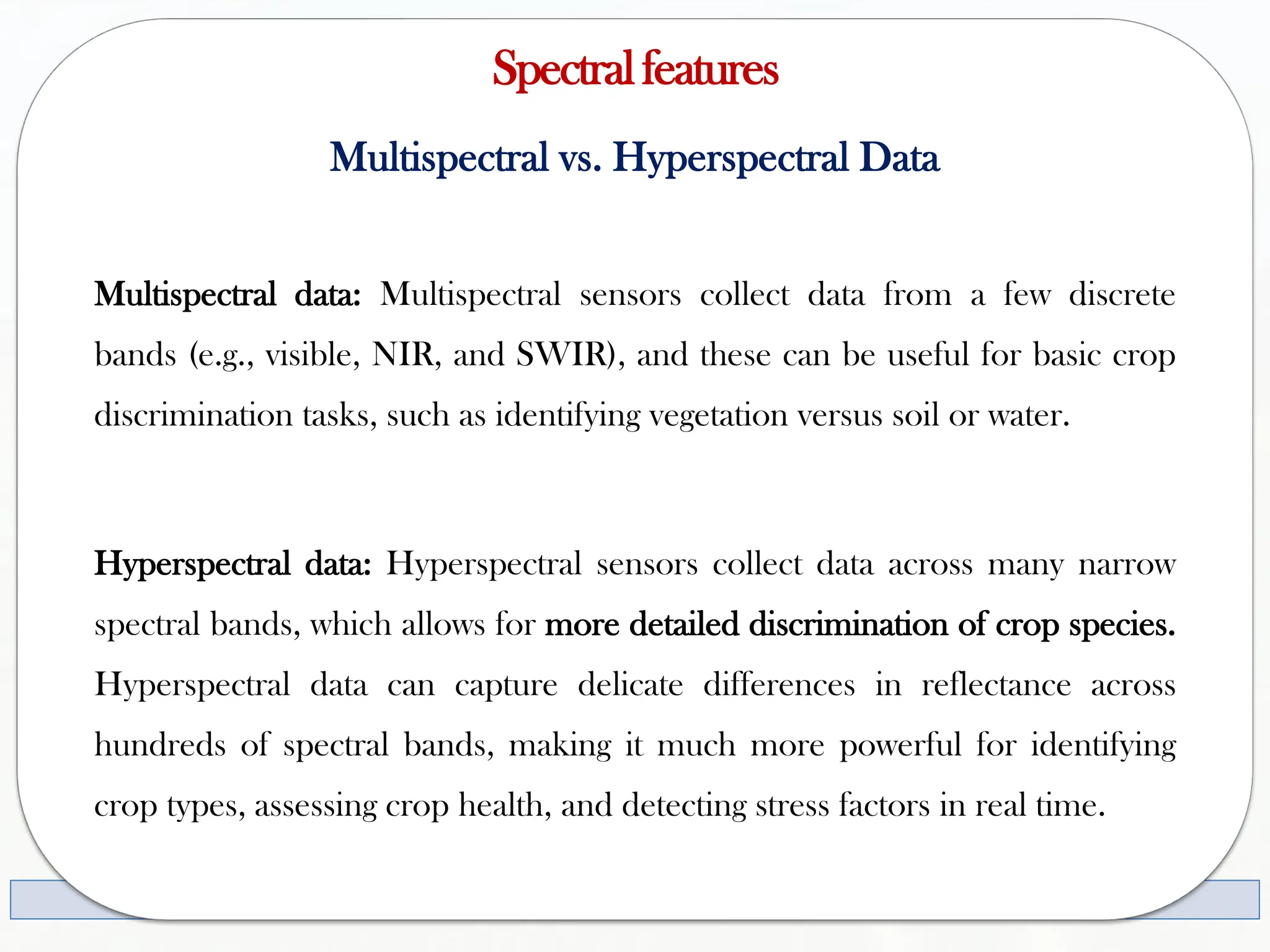 Spectral features

Multispectral vs. Hyperspectral Data

Multispectral data: Multispectral sensors collect data from a few discrete bands (e.g., visible, NIR, and SWIR), and these can be useful for basic crop discrimination tasks, such as identifying vegetation versus soil or water.

Hyperspectral data: Hyperspectral sensors collect data across many narrow spectral bands, which allows for more detailed discrimination of crop species. Hyperspectral data can capture delicate differences in reflectance across hundreds of spectral bands, making it much more powerful for identifying crop types, assessing crop health, and detecting stress factors in real time.